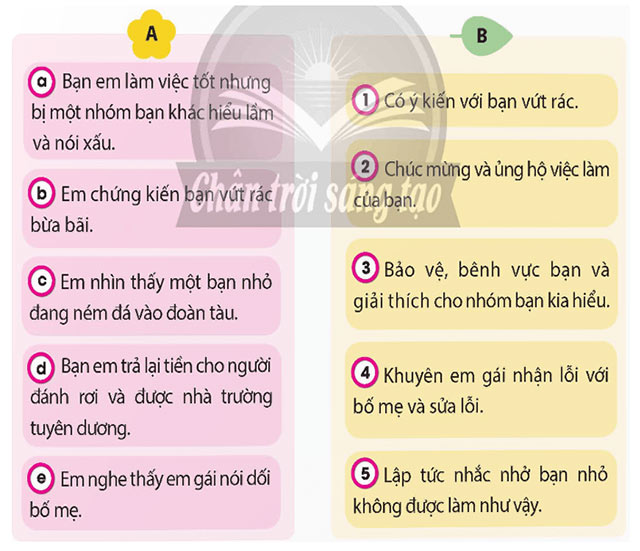 A

a Bạn em làm việc tốt nhưng bị một nhóm bạn khác hiểu lầm và nói xấu.

b Em chứng kiến bạn vứt rác bừa bãi.

c Em nhìn thấy một bạn nhỏ đang ném đá vào đoàn tàu.

d Bạn em trả lại tiền cho người đánh rơi và được nhà trường tuyên dương.

e Em nghe thấy em gái nói dối bố mẹ.

B

1 Có ý kiến với bạn vứt rác.

2 Chúc mừng và ủng hộ việc làm của bạn.

3 Bảo vệ, bênh vực bạn và giải thích cho nhóm bạn kia hiểu.

4 Khuyên em gái nhận lỗi với bố mẹ và sửa lỗi.

5 Lập tức nhắc nhở bạn nhỏ không được làm như vậy.

Chân trời sáng tạo